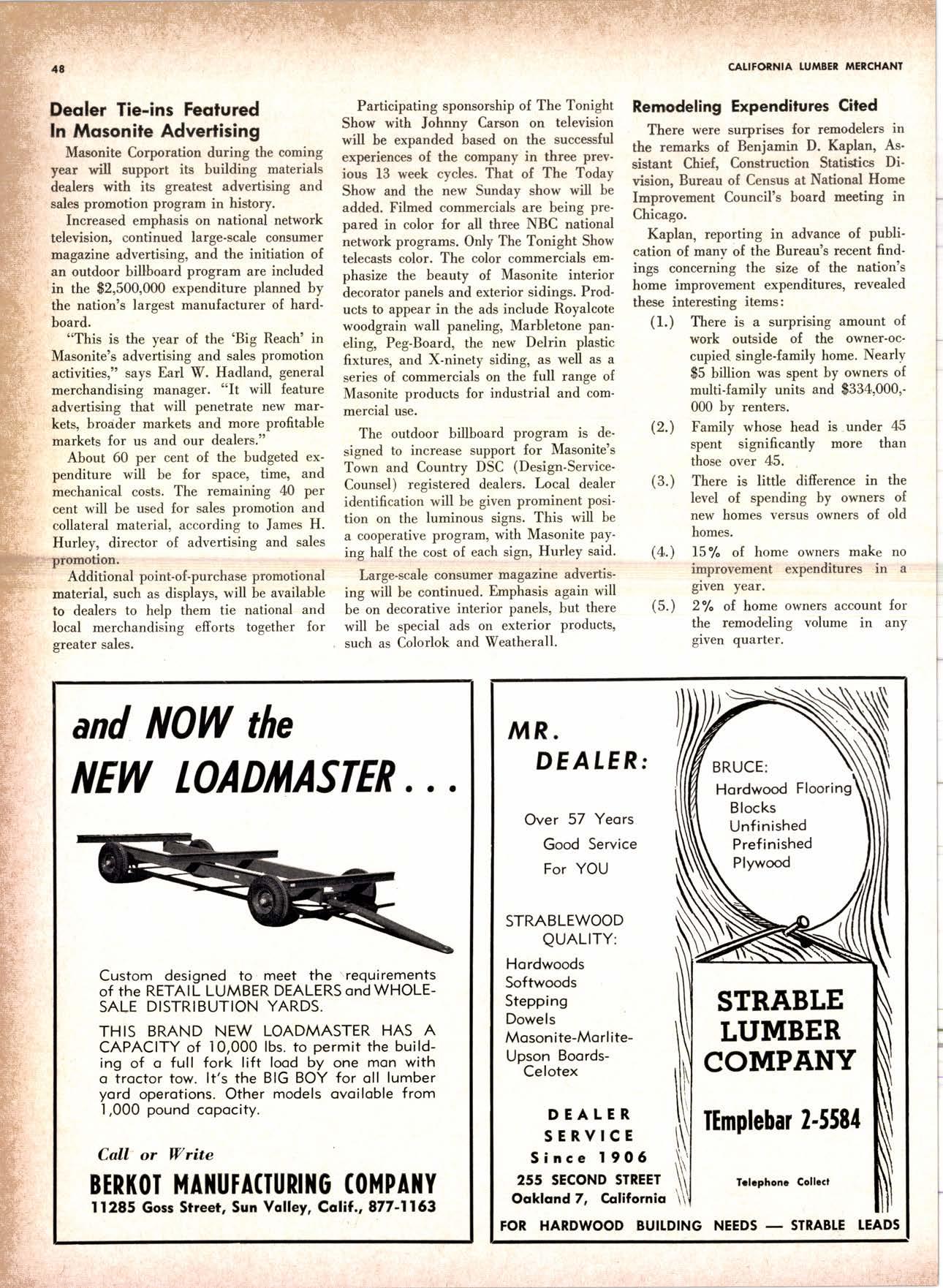 48

CALIFORNIA LUMBER MERCHANT

Dealer Tie-ins Featured In Masonite Advertising

Masonite Corporation during the coming year will support its building materials dealers with its greatest advertising and sales promotion program in history.

Increased emphasis on national network television, continued large-scale consumer magazine advertising, and the initiation of an outdoor billboard program are included in the $2,500,000 expenditure planned by the nation's largest manufacturer of hardboard.

"This is the year of the 'Big Reach' in Masonite's advertising and sales promotion activities," says Earl W. Hadland, general merchandising manager. "It will feature advertising that will penetrate new markets, broader markets and more profitable markets for us and our dealers."

About 60 per cent of the budgeted expenditure will be for space, time, and mechanical costs. The remaining 40 per cent will be used for sales promotion and collateral material, according to James H. Hurley, director of advertising and sales promotion.

Additional point-of-purchase promotional material, such as displays, will be available to dealers to help them tie national and local merchandising efforts together for greater sales.

Participating sponsorship of The Tonight Show with Johnny Carson on television will be expanded based on the successful experiences of the company in three previous 13 week cycles. That of The Today Show and the new Sunday show will be added. Filmed commercials are being prepared in color for all three NBC national network programs. Only The Tonight Show telecasts color. The color commercials emphasize the beauty of Masonite interior decorator panels and exterior sidings. Products to appear in the ads include Royalcote woodgrain wall paneling, Marbletone paneling, Peg-Board, the new Delrin plastic fixtures, and X-ninety siding, as well as a series of commercials on the full range of Masonite products for industrial and commercial use.

The outdoor billboard program is designed to increase support for Masonite's Town and Country DSC (Design-Service-Counsel) registered dealers. Local dealer identification will be given prominent position on the luminous signs. This will be a cooperative program, with Masonite paying half the cost of each sign, Hurley said.

Large-scale consumer magazine advertising will be continued. Emphasis again will be on decorative interior panels, but there will be special ads on exterior products, such as Colorlok and Weatherall.

Remodeling Expenditures Cited

There were surprises for remodelers in the remarks of Benjamin D. Kaplan, Assistant Chief, Construction Statistics Division, Bureau of Census at National Home Improvement Council's board meeting in Chicago.

Kaplan, reporting in advance of publication of many of the Bureau's recent findings concerning the size of the nation's home improvement expenditures, revealed these interesting items:

(1.) There is a surprising amount of work outside of the owner-occupied single-family home. Nearly $5 billion was spent by owners of multi-family units and $334,000,000 by renters.

(2.) Family whose head is under 45 spent significantly more than those over 45.

(3.) There is little difference in the level of spending by owners of new homes versus owners of old homes.

(4.) 15% of home owners make no improvement expenditures in a given year.

(5.) 2% of home owners account for the remodeling volume in any given quarter.

and NOW the NEW LOADMASTER . . .

Custom designed to meet the requirements of the RETAIL LUMBER DEALERS and WHOLESALE DISTRIBUTION YARDS.

THIS BRAND NEW LOADMASTER HAS A CAPACITY of 10,000 lbs. to permit the building of a full fork lift load by one man with a tractor tow. It's the BIG BOY for all lumber yard operations. Other models available from 1,000 pound capacity.

Call or Write

BERKOT MANUFACTURING COMPANY
11285 Goss Street, Sun Valley, Calif., 877-1163

MR. DEALER:

Over 57 Years Good Service For YOU

STRABLEWOOD QUALITY:
Hardwoods
Softwoods
Stepping
Dowels
Masonite-Marlite-
Upson Boards-
Celotex

DEALER SERVICE Since 1906
255 SECOND STREET
Oakland 7, California

BRUCE:
Hardwood Flooring
Blocks
Unfinished
Prefinished
Plywood

STRABLE LUMBER COMPANY

TEmplebar 2-5584

Telephone Collect

FOR HARDWOOD BUILDING NEEDS — STRABLE LEADS